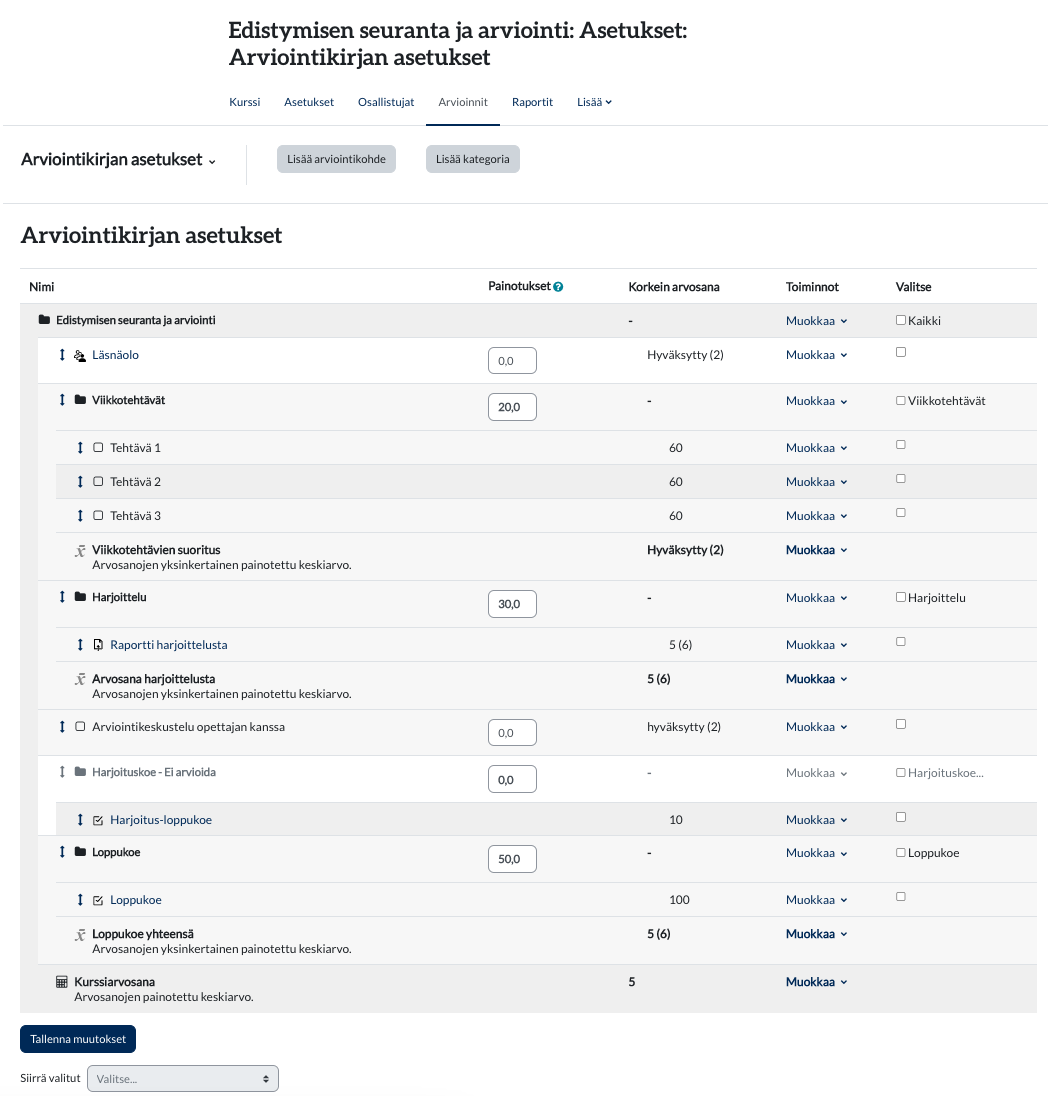 Edistymisen seuranta ja arviointi: Asetukset: Arviointikirjan asetukset

Kurssi Asetukset Osallistujat Arvioinnit Raportit Lisää

Arviointikirjan asetukset

Lisää arviointikohde Lisää kategoria

Arviointikirjan asetukset

| Nimi | Painotukset | Korkein arvosana | Toiminnot | Valitse |
|---|---|---|---|---|
| Edistymisen seuranta ja arviointi | | - | Muokkaa | Kaikki |
| Läsnäolo | 0,0 | Hyväksytty (2) | Muokkaa | |
| Viikkotehtävät | 20,0 | - | Muokkaa | Viikkotehtävät |
| Tehtävä 1 | | 60 | Muokkaa | |
| Tehtävä 2 | | 60 | Muokkaa | |
| Tehtävä 3 | | 60 | Muokkaa | |
| $\bar{x}$ Viikkotehtävien suoritus Arvosanojen yksinkertainen painotettu keskiarvo. | | Hyväksytty (2) | Muokkaa | |
| Harjoittelu | 30,0 | - | Muokkaa | Harjoittelu |
| Raportti harjoittelusta | | 5 (6) | Muokkaa | |
| $\bar{x}$ Arvosana harjoittelusta Arvosanojen yksinkertainen painotettu keskiarvo. | | 5 (6) | Muokkaa | |
| Arviointikeskustelu opettajan kanssa | 0,0 | hyväksytty (2) | Muokkaa | |
| Harjoituskoe - Ei arvioida | 0,0 | - | Muokkaa | Harjoituskoe... |
| Harjoitus-loppukoe | | 10 | Muokkaa | |
| Loppukoe | 50,0 | - | Muokkaa | Loppukoe |
| Loppukoe | | 100 | Muokkaa | |
| $\bar{x}$ Loppukoe yhteensä Arvosanojen yksinkertainen painotettu keskiarvo. | | 5 (6) | Muokkaa | |
| Kurssiarvosana Arvosanojen painotettu keskiarvo. | | 5 | Muokkaa | |

Tallenna muutokset

Siirrä valitut Valitse...